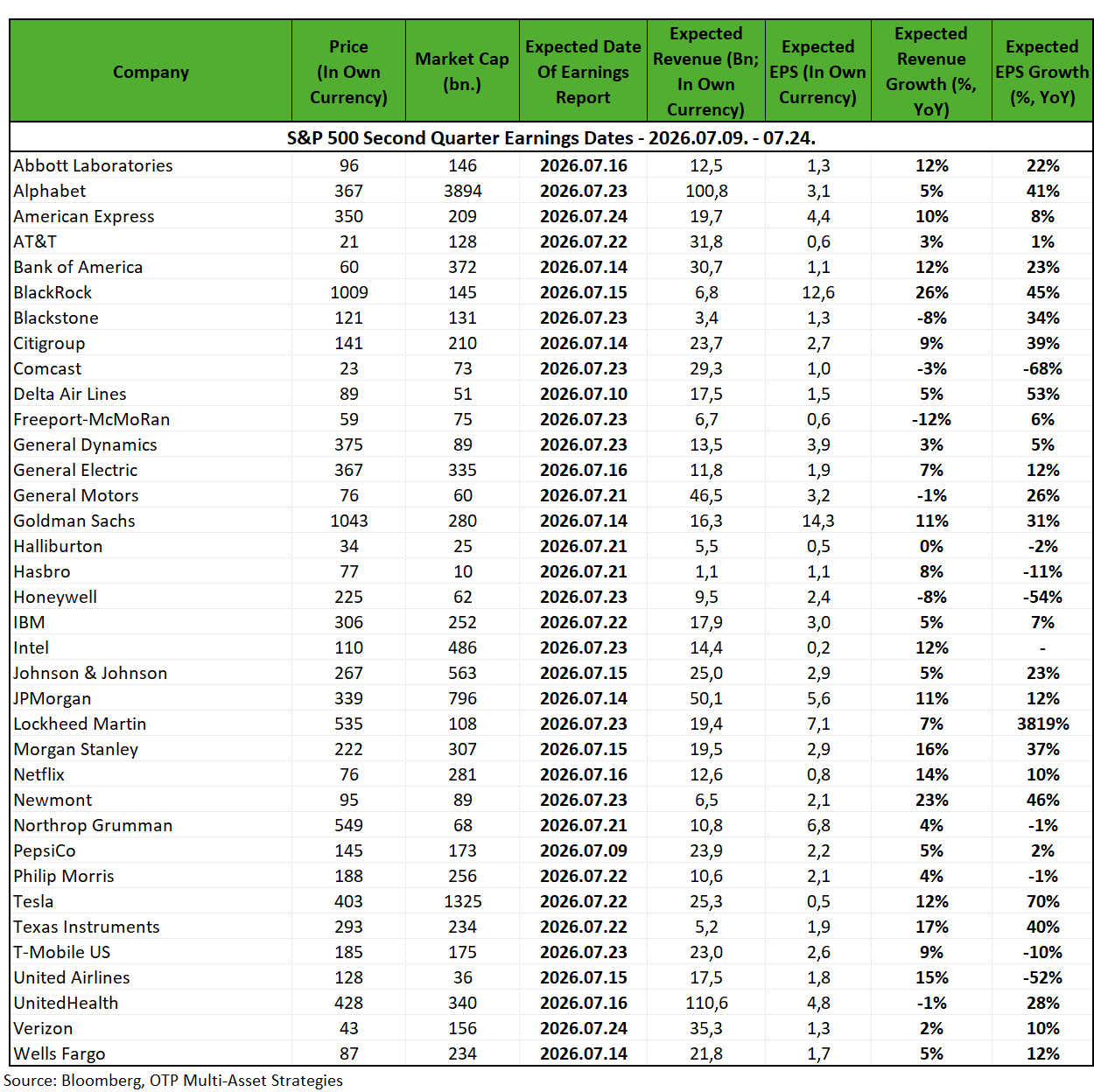 | Company | Price (In Own Currency) | Market Cap (bn.) | Expected Date Of Earnings Report | Expected Revenue (Bn; In Own Currency) | Expected EPS (In Own Currency) | Expected Revenue Growth (%, YoY) | Expected EPS Growth (%, YoY) |
|---|---|---|---|---|---|---|---|
| S&P 500 Second Quarter Earnings Dates - 2026.07.09. - 07.24. | | | | | | | |
| Abbott Laboratories | 96 | 146 | 2026.07.16 | 12,5 | 1,3 | 12% | 22% |
| Alphabet | 367 | 3894 | 2026.07.23 | 100,8 | 3,1 | 5% | 41% |
| American Express | 350 | 209 | 2026.07.24 | 19,7 | 4,4 | 10% | 8% |
| AT&T | 21 | 128 | 2026.07.22 | 31,8 | 0,6 | 3% | 1% |
| Bank of America | 60 | 372 | 2026.07.14 | 30,7 | 1,1 | 12% | 23% |
| BlackRock | 1009 | 145 | 2026.07.15 | 6,8 | 12,6 | 26% | 45% |
| Blackstone | 121 | 131 | 2026.07.23 | 3,4 | 1,3 | -8% | 34% |
| Citigroup | 141 | 210 | 2026.07.14 | 23,7 | 2,7 | 9% | 39% |
| Comcast | 23 | 73 | 2026.07.23 | 29,3 | 1,0 | -3% | -68% |
| Delta Air Lines | 89 | 51 | 2026.07.10 | 17,5 | 1,5 | 5% | 53% |
| Freeport-McMoRan | 59 | 75 | 2026.07.23 | 6,7 | 0,6 | -12% | 6% |
| General Dynamics | 375 | 89 | 2026.07.23 | 13,5 | 3,9 | 3% | 5% |
| General Electric | 367 | 335 | 2026.07.16 | 11,8 | 1,9 | 7% | 12% |
| General Motors | 76 | 60 | 2026.07.21 | 46,5 | 3,2 | -1% | 26% |
| Goldman Sachs | 1043 | 280 | 2026.07.14 | 16,3 | 14,3 | 11% | 31% |
| Halliburton | 34 | 25 | 2026.07.21 | 5,5 | 0,5 | 0% | -2% |
| Hasbro | 77 | 10 | 2026.07.21 | 1,1 | 1,1 | 8% | -11% |
| Honeywell | 225 | 62 | 2026.07.23 | 9,5 | 2,4 | -8% | -54% |
| IBM | 306 | 252 | 2026.07.22 | 17,9 | 3,0 | 5% | 7% |
| Intel | 110 | 486 | 2026.07.23 | 14,4 | 0,2 | 12% | - |
| Johnson & Johnson | 267 | 563 | 2026.07.15 | 25,0 | 2,9 | 5% | 23% |
| JPMorgan | 339 | 796 | 2026.07.14 | 50,1 | 5,6 | 11% | 12% |
| Lockheed Martin | 535 | 108 | 2026.07.23 | 19,4 | 7,1 | 7% | 3819% |
| Morgan Stanley | 222 | 307 | 2026.07.15 | 19,5 | 2,9 | 16% | 37% |
| Netflix | 76 | 281 | 2026.07.16 | 12,6 | 0,8 | 14% | 10% |
| Newmont | 95 | 89 | 2026.07.23 | 6,5 | 2,1 | 23% | 46% |
| Northrop Grumman | 549 | 68 | 2026.07.21 | 10,8 | 6,8 | 4% | -1% |
| PepsiCo | 145 | 173 | 2026.07.09 | 23,9 | 2,2 | 5% | 2% |
| Philip Morris | 188 | 256 | 2026.07.22 | 10,6 | 2,1 | 4% | -1% |
| Tesla | 403 | 1325 | 2026.07.22 | 25,3 | 0,5 | 12% | 70% |
| Texas Instruments | 293 | 234 | 2026.07.22 | 5,2 | 1,9 | 17% | 40% |
| T-Mobile US | 185 | 175 | 2026.07.23 | 23,0 | 2,6 | 9% | -10% |
| United Airlines | 128 | 36 | 2026.07.15 | 17,5 | 1,8 | 15% | -52% |
| UnitedHealth | 428 | 340 | 2026.07.16 | 110,6 | 4,8 | -1% | 28% |
| Verizon | 43 | 156 | 2026.07.24 | 35,3 | 1,3 | 2% | 10% |
| Wells Fargo | 87 | 234 | 2026.07.14 | 21,8 | 1,7 | 5% | 12% |

Source: Bloomberg, OTP Multi-Asset Strategies